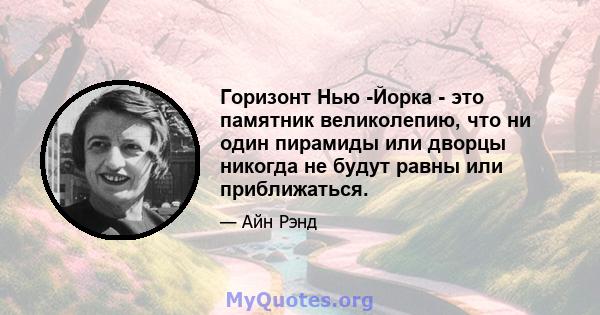 Горизонт Нью -Йорка - это памятник великолепию, что ни один пирамиды или дворцы никогда не будут равны или приближаться.

— Айн Рэнд

MyQuotes.org